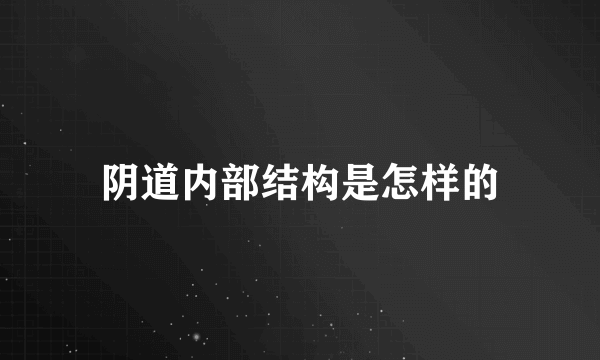 阴道内部结构是怎样的